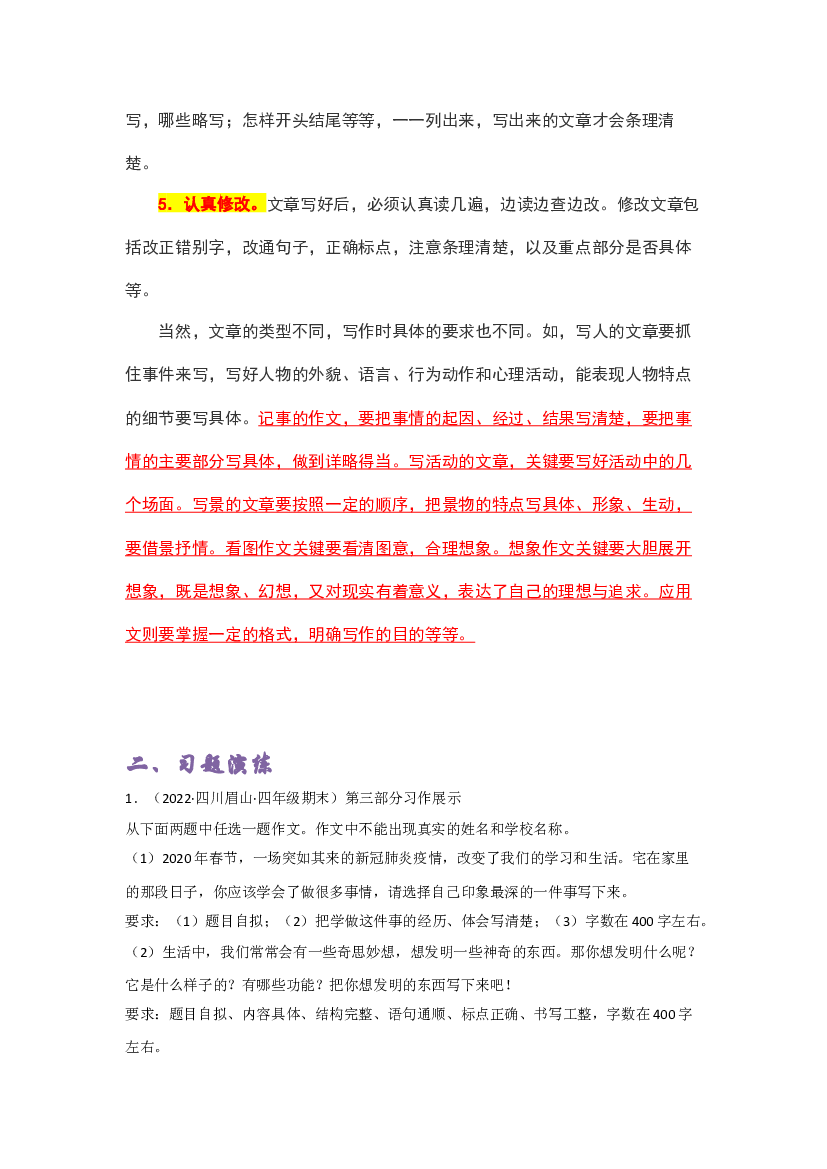 写，哪些略写；怎样开头结尾等等，一一列出来，写出来的文章才会条理清楚。

5. 认真修改。文章写好后，必须认真读几遍，边读边查边改。修改文章包括改正错别字，改通句子，正确标点，注意条理清楚，以及重点部分是否具体等。

当然，文章的类型不同，写作时具体的要求也不同。如，写人的文章要抓住事件来写，写好人物的外貌、语言、行为动作和心理活动，能表现人物特点的细节要写具体。记事的作文，要把事情的起因、经过、结果写清楚，要把事情的主要部分写具体，做到详略得当。写活动的文章，关键要写好活动中的几个场面。写景的文章要按照一定的顺序，把景物的特点写具体、形象、生动，要借景抒情。看图作文关键要看清图意，合理想象。想象作文关键要大胆展开想象，既是想象、幻想，又对现实有着意义，表达了自己的理想与追求。应用文则要掌握一定的格式，明确写作的目的等等。

二、习题演练

1．（2022·四川眉山·四年级期末）第三部分习作展示

从下面两题中任选一题作文。作文中不能出现真实的姓名和学校名称。

（1）2020年春节，一场突如其来的新冠肺炎疫情，改变了我们的学习和生活。宅在家里的那段日子，你应该学会了做很多事情，请选择自己印象最深的一件事写下来。

要求：（1）题目自拟；（2）把学做这件事的经历、体会写清楚；（3）字数在400字左右。

（2）生活中，我们常常会有一些奇思妙想，想发明一些神奇的东西。那你想发明什么呢？它是什么样子的？有哪些功能？把你想发明的东西写下来吧！

要求：题目自拟、内容具体、结构完整、语句通顺、标点正确、书写工整，字数在400字左右。